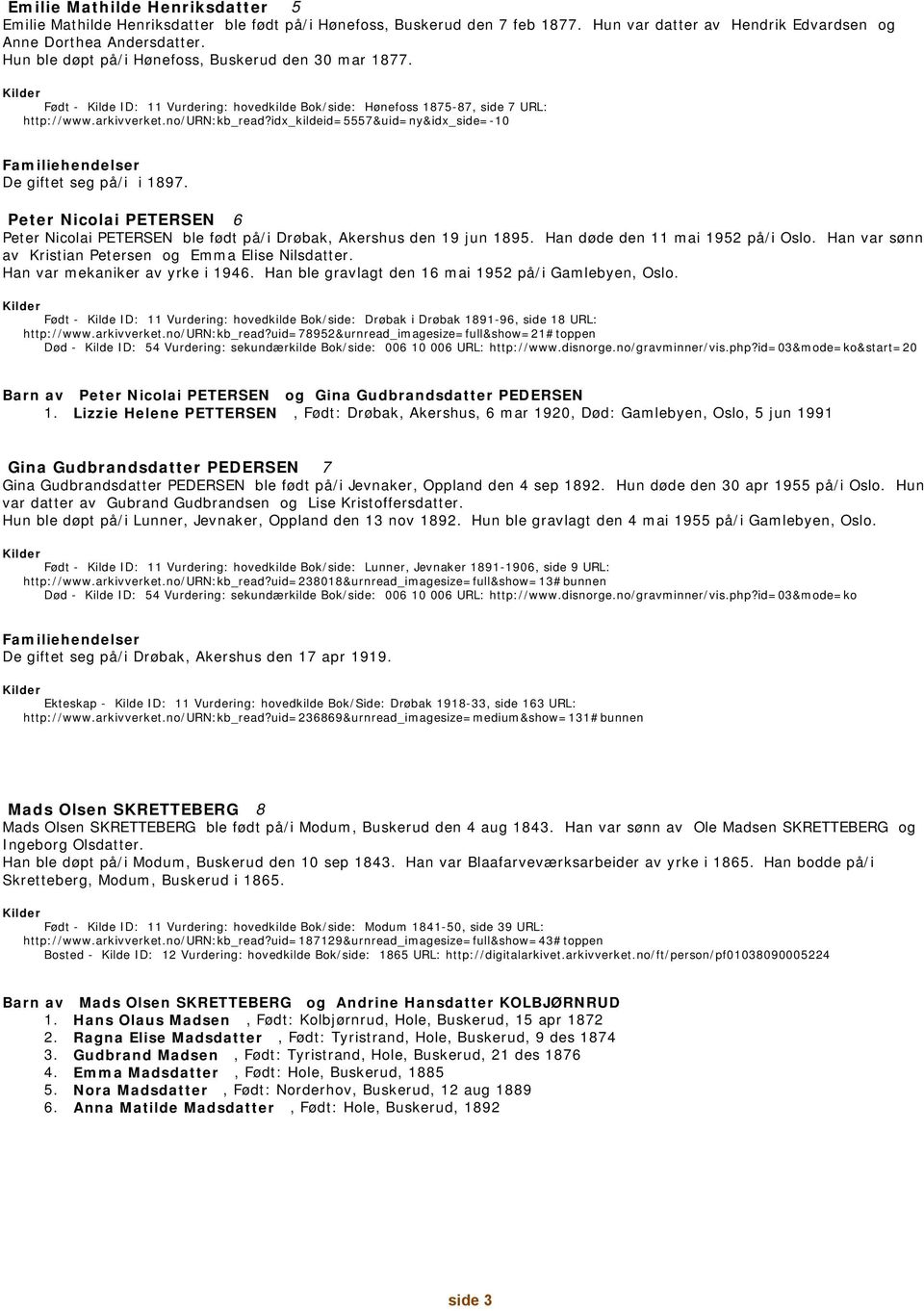 Emilie Mathilde Henriksdatter 5
Emilie Mathilde Henriksdatter ble født på/i Hønefoss, Buskerud den 7 feb 1877. Hun var datter av Hendrik Edvardsen og Anne Dorthea Andersdatter.
Hun ble døpt på/i Hønefoss, Buskerud den 30 mar 1877.

Kilder
Født - Kilde ID: 11 Vurdering: hovedkilde Bok/side: Hønefoss 1875-87, side 7 URL: http://www.arkivverket.no/URN:kb_read?idx_kildeid=5557&uid=ny&idx_side=-10

Familiehendelser
De giftet seg på/i i 1897.

Peter Nicolai PETERSEN 6
Peter Nicolai PETERSEN ble født på/i Drøbak, Akershus den 19 jun 1895. Han døde den 11 mai 1952 på/i Oslo. Han var sønn av Kristian Petersen og Emma Elise Nilsdatter.
Han var mekaniker av yrke i 1946. Han ble gravlagt den 16 mai 1952 på/i Gamlebyen, Oslo.

Kilder
Født - Kilde ID: 11 Vurdering: hovedkilde Bok/side: Drøbak i Drøbak 1891-96, side 18 URL: http://www.arkivverket.no/URN:kb_read?uid=78952&urnread_imagesize=full&show=21#toppen
Død - Kilde ID: 54 Vurdering: sekundærkilde Bok/side: 006 10 006 URL: http://www.disnorge.no/gravminner/vis.php?id=03&mode=ko&start=20

Barn av Peter Nicolai PETERSEN og Gina Gudbrandsdatter PEDERSEN
1. Lizzie Helene PETTERSEN , Født: Drøbak, Akershus, 6 mar 1920, Død: Gamlebyen, Oslo, 5 jun 1991

Gina Gudbrandsdatter PEDERSEN 7
Gina Gudbrandsdatter PEDERSEN ble født på/i Jevnaker, Oppland den 4 sep 1892. Hun døde den 30 apr 1955 på/i Oslo. Hun var datter av Gubrand Gudbrandsen og Lise Kristoffersdatter.
Hun ble døpt på/i Lunner, Jevnaker, Oppland den 13 nov 1892. Hun ble gravlagt den 4 mai 1955 på/i Gamlebyen, Oslo.

Kilder
Født - Kilde ID: 11 Vurdering: hovedkilde Bok/side: Lunner, Jevnaker 1891-1906, side 9 URL: http://www.arkivverket.no/URN:kb_read?uid=238018&urnread_imagesize=full&show=13#bunnen
Død - Kilde ID: 54 Vurdering: sekundærkilde Bok/side: 006 10 006 URL: http://www.disnorge.no/gravminner/vis.php?id=03&mode=ko

Familiehendelser
De giftet seg på/i Drøbak, Akershus den 17 apr 1919.

Kilder
Ekteskap - Kilde ID: 11 Vurdering: hovedkilde Bok/Side: Drøbak 1918-33, side 163 URL: http://www.arkivverket.no/URN:kb_read?uid=236869&urnread_imagesize=medium&show=131#bunnen

Mads Olsen SKRETTEBERG 8
Mads Olsen SKRETTEBERG ble født på/i Modum, Buskerud den 4 aug 1843. Han var sønn av Ole Madsen SKRETTEBERG og Ingeborg Olsdatter.
Han ble døpt på/i Modum, Buskerud den 10 sep 1843. Han var Blaafarveværksarbeider av yrke i 1865. Han bodde på/i Skretteberg, Modum, Buskerud i 1865.

Kilder
Født - Kilde ID: 11 Vurdering: hovedkilde Bok/side: Modum 1841-50, side 39 URL: http://www.arkivverket.no/URN:kb_read?uid=187129&urnread_imagesize=full&show=43#toppen
Bosted - Kilde ID: 12 Vurdering: hovedkilde Bok/side: 1865 URL: http://digitalarkivet.arkivverket.no/ft/person/pf01038090005224

Barn av Mads Olsen SKRETTEBERG og Andrine Hansdatter KOLBJØRNRUD
1. Hans Olaus Madsen , Født: Kolbjørnrud, Hole, Buskerud, 15 apr 1872
2. Ragna Elise Madsdatter , Født: Tyristrand, Hole, Buskerud, 9 des 1874
3. Gudbrand Madsen , Født: Tyristrand, Hole, Buskerud, 21 des 1876
4. Emma Madsdatter , Født: Hole, Buskerud, 1885
5. Nora Madsdatter , Født: Norderhov, Buskerud, 12 aug 1889
6. Anna Matilde Madsdatter , Født: Hole, Buskerud, 1892

side 3